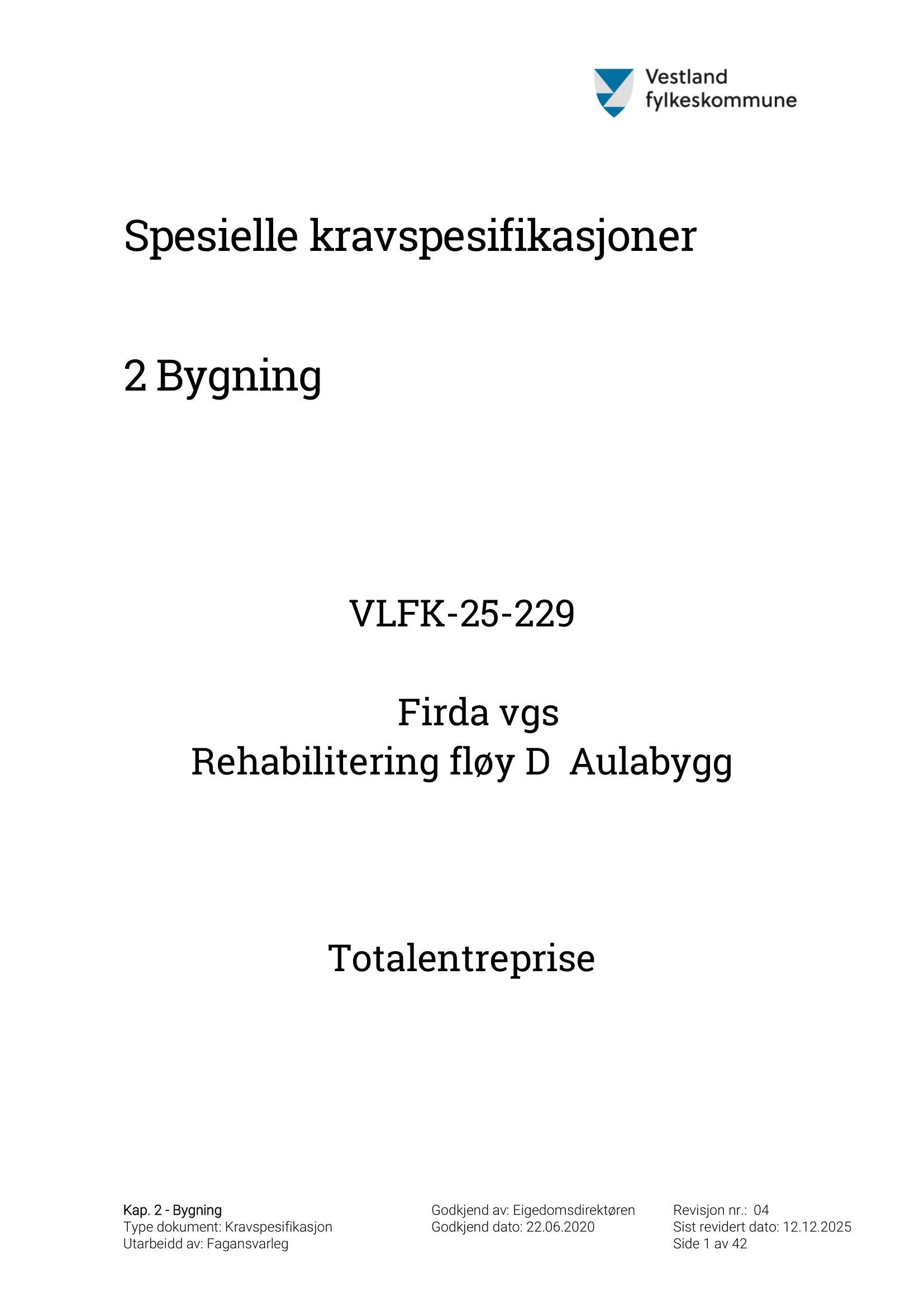 Vestland fylkeskommune

Spesielle kravspesifikasjoner

2 Bygning

VLFK-25-229

Firda vgs
Rehabilitering fløy D Aulabygg

Totalentreprise

Kap. 2 - Bygning
Type dokument: Kravspesifikasjon
Utarbeidd av: Fagansvarleg

Godkjend av: Eigedomsdirektøren
Godkjend dato: 22.06.2020

Revisjon nr.: 04
Sist revidert dato: 12.12.2025
Side 1 av 42